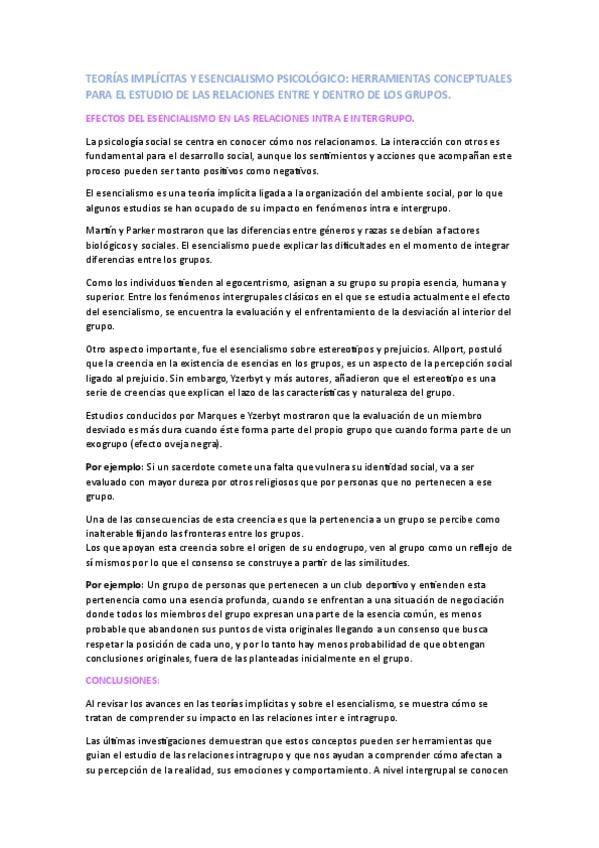 TEORÍAS IMPLÍCITAS Y ESENCIALISMO PSICOLÓGICO: HERRAMIENTAS CONCEPTUALES PARA EL ESTUDIO DE LAS RELACIONES ENTRE Y DENTRO DE LOS GRUPOS.

EFECTOS DEL ESENCIALISMO EN LAS RELACIONES INTRA E INTERGRUPO.

La psicología social se centra en conocer cómo nos relacionamos. La interacción con otros es fundamental para el desarrollo social, aunque los sentimientos y acciones que acompañan este proceso pueden ser tanto positivos como negativos.

El esencialismo es una teoría implícita ligada a la organización del ambiente social, por lo que algunos estudios se han ocupado de su impacto en fenómenos intra e intergrupo.

Martín y Parker mostraron que las diferencias entre géneros y razas se debían a factores biológicos y sociales. El esencialismo puede explicar las dificultades en el momento de integrar diferencias entre los grupos.

Como los individuos tienden al egocentrismo, asignan a su grupo su propia esencia, humana y superior. Entre los fenómenos intergrupales clásicos en el que se estudia actualmente el efecto del esencialismo, se encuentra la evaluación y el enfrentamiento de la desviación al interior del grupo.

Otro aspecto importante, fue el esencialismo sobre estereotipos y prejuicios. Allport, postuló que la creencia en la existencia de esencias en los grupos, es un aspecto de la percepción social ligado al prejuicio. Sin embargo, Yzerbyt y más autores, añadieron que el estereotipo es una serie de creencias que explican el lazo de las características y naturaleza del grupo.

Estudios conducidos por Marques e Yzerbyt mostraron que la evaluación de un miembro desviado es más dura cuando éste forma parte del propio grupo que cuando forma parte de un exogrupo (efecto oveja negra).

Por ejemplo: Si un sacerdote comete una falta que vulnera su identidad social, va a ser evaluado con mayor dureza por otros religiosos que por personas que no pertenecen a ese grupo.

Una de las consecuencias de esta creencia es que la pertenencia a un grupo se percibe como inalterable fijando las fronteras entre los grupos.
Los que apoyan esta creencia sobre el origen de su endogrupo, ven al grupo como un reflejo de sí mismos por lo que el consenso se construye a partir de las similitudes.

Por ejemplo: Un grupo de personas que pertenecen a un club deportivo y entienden esta pertenencia como una esencia profunda, cuando se enfrentan a una situación de negociación donde todos los miembros del grupo expresan una parte de la esencia común, es menos probable que abandonen sus puntos de vista originales llegando a un consenso que busca respetar la posición de cada uno, y por lo tanto hay menos probabilidad de que obtengan conclusiones originales, fuera de las planteadas inicialmente en el grupo.

CONCLUSIONES:

Al revisar los avances en las teorías implícitas y sobre el esencialismo, se muestra cómo se tratan de comprender su impacto en las relaciones inter e intragrupo.

Las últimas investigaciones demuestran que estos conceptos pueden ser herramientas que guían el estudio de las relaciones intragrupo y que nos ayudan a comprender cómo afectan a su percepción de la realidad, sus emociones y comportamiento. A nivel intergrupal se conocen